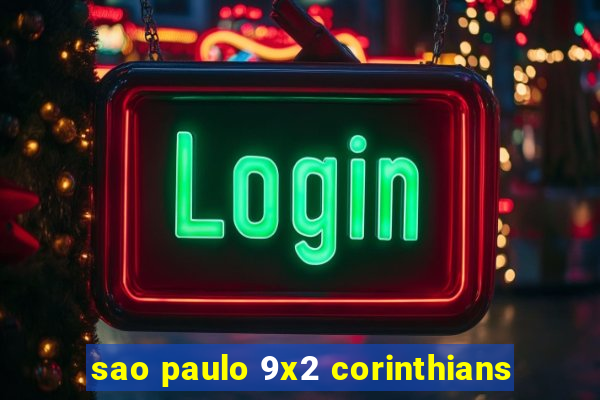 Login

sao paulo 9x2 corinthians